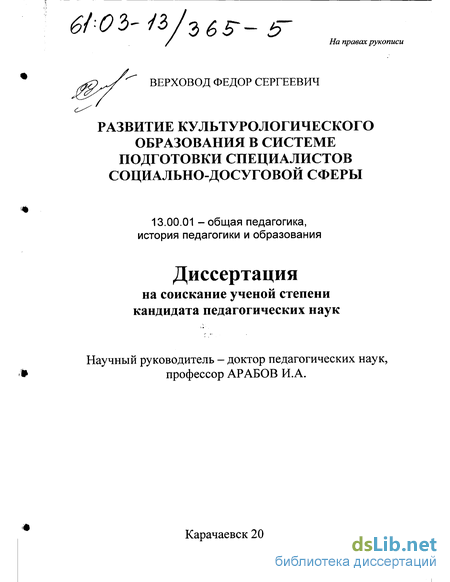 61:03-13/365-5

На правах рукописи

ВЕРХОВОД ФЕДОР СЕРГЕЕВИЧ

РАЗВИТИЕ КУЛЬТУРОЛОГИЧЕСКОГО ОБРАЗОВАНИЯ В СИСТЕМЕ ПОДГОТОВКИ СПЕЦИАЛИСТОВ СОЦИАЛЬНО-ДОСУГОВОЙ СФЕРЫ

13.00.01 – общая педагогика, история педагогики и образования

Диссертация
на соискание ученой степени
кандидата педагогических наук

Научный руководитель – доктор педагогических наук,
профессор АРАБОВ И.А.

Карачаевск 20

dsLib.net
библиотека диссертаций